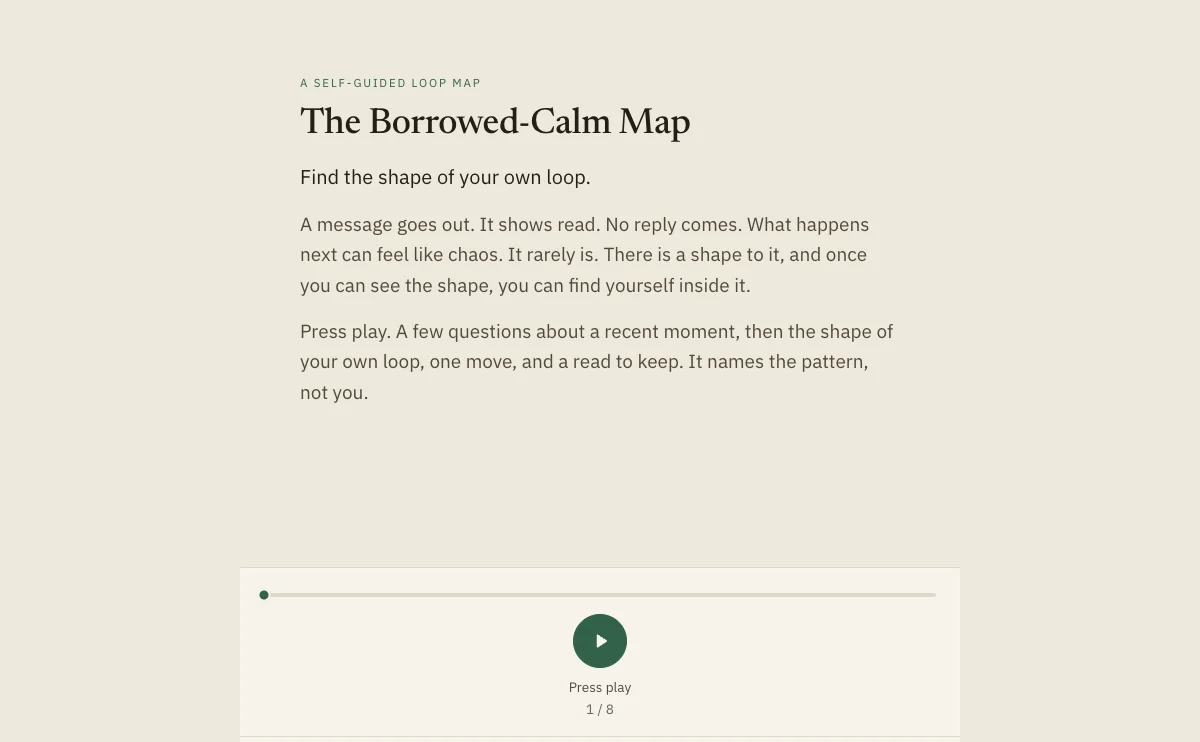 A SELF-GUIDED LOOP MAP

The Borrowed-Calm Map

Find the shape of your own loop.

A message goes out. It shows read. No reply comes. What happens next can feel like chaos. It rarely is. There is a shape to it, and once you can see the shape, you can find yourself inside it.

Press play. A few questions about a recent moment, then the shape of your own loop, one move, and a read to keep. It names the pattern, not you.

Press play
1 / 8